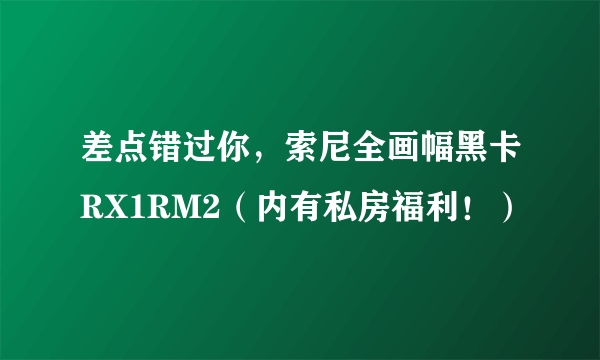 差点错过你，索尼全画幅黑卡RX1RM2（内有私房福利！）